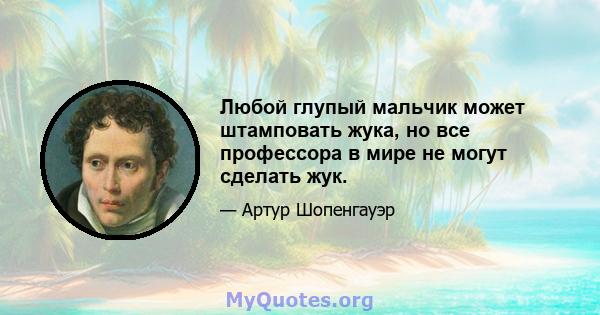 Любой глупый мальчик может штамповать жука, но все профессора в мире не могут сделать жук.

— Артур Шопенгауэр

MyQuotes.org